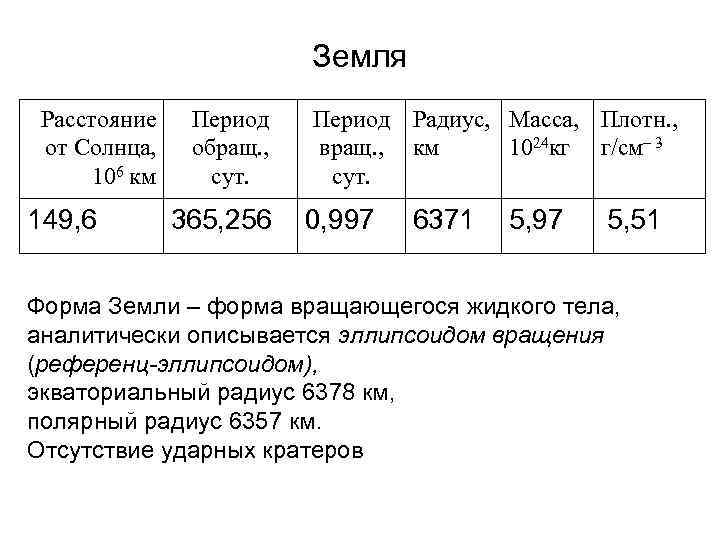 Земля

| Расстояние от Солнца, $10^6$ км | Период обращ., сут. | Период вращ., сут. | Радиус, км | Масса, $10^{24}$кг | Плотн., г/см$^{-3}$ |
|---|---|---|---|---|---|
| 149,6 | 365,256 | 0,997 | 6371 | 5,97 | 5,51 |

Форма Земли – форма вращающегося жидкого тела, аналитически описывается эллипсоидом вращения (референц-эллипсоидом),
экваториальный радиус 6378 км,
полярный радиус 6357 км.
Отсутствие ударных кратеров